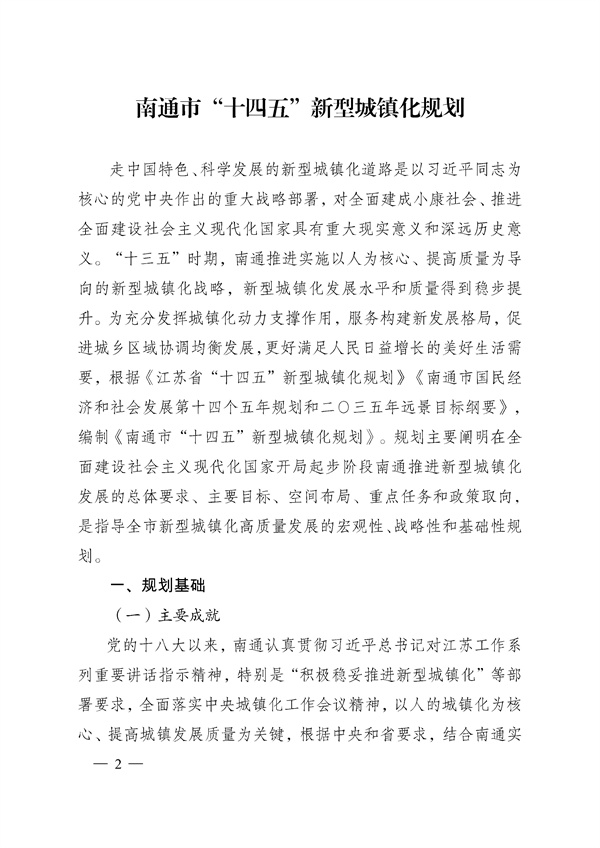 南通市“十四五”新型城镇化规划

走中国特色、科学发展的新型城镇化道路是以习近平同志为核心的党中央作出的重大战略部署，对全面建成小康社会、推进全面建设社会主义现代化国家具有重大现实意义和深远历史意义。“十三五”时期，南通推进实施以人为核心、提高质量为导向的新型城镇化战略，新型城镇化发展水平和质量得到稳步提升。为充分发挥城镇化动力支撑作用，服务构建新发展格局，促进城乡区域协调均衡发展，更好满足人民日益增长的美好生活需要，根据《江苏省“十四五”新型城镇化规划》《南通市国民经济和社会发展第十四个五年规划和二〇三五年远景目标纲要》，编制《南通市“十四五”新型城镇化规划》。规划主要阐明在全面建设社会主义现代化国家开局起步阶段南通推进新型城镇化发展的总体要求、主要目标、空间布局、重点任务和政策取向，是指导全市新型城镇化高质量发展的宏观性、战略性和基础性规划。

一、规划基础

（一）主要成就

党的十八大以来，南通认真贯彻习近平总书记对江苏工作系列重要讲话指示精神，特别是“积极稳妥推进新型城镇化”等部署要求，全面落实中央城镇化工作会议精神，以人的城镇化为核心、提高城镇发展质量为关键，根据中央和省要求，结合南通实

— 2 —